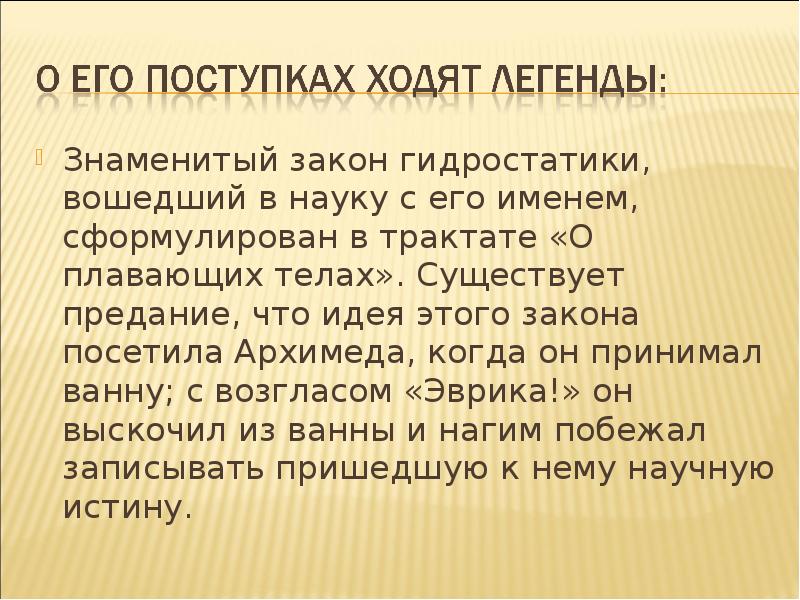 О ЕГО ПОСТУПКАХ ХОДЯТ ЛЕГЕНДЫ:

Знаменитый закон гидростатики, вошедший в науку с его именем, сформулирован в трактате «О плавающих телах». Существует предание, что идея этого закона посетила Архимеда, когда он принимал ванну; с возгласом «Эврика!» он выскочил из ванны и нагим побежал записывать пришедшую к нему научную истину.